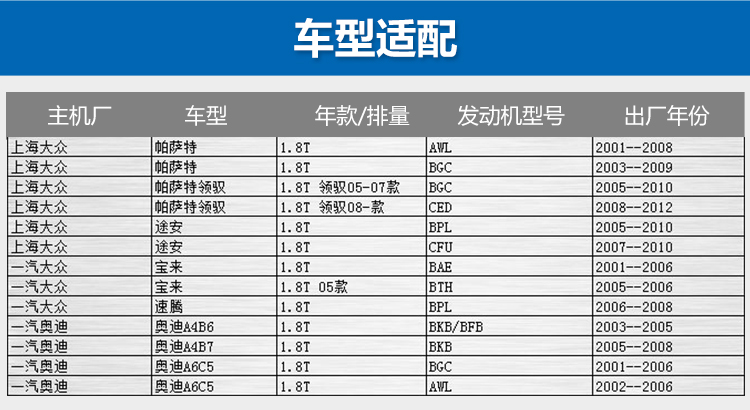 车型适配

| 主机厂 | 车型 | 年款/排量 | 发动机型号 | 出厂年份 |
|---|---|---|---|---|
| 上海大众 | 帕萨特 | 1.8T | AWL | 2001--2008 |
| 上海大众 | 帕萨特 | 1.8T | BGC | 2003--2009 |
| 上海大众 | 帕萨特领驭 | 1.8T 领驭05-07款 | BGC | 2005--2010 |
| 上海大众 | 帕萨特领驭 | 1.8T 领驭08-款 | CED | 2008--2012 |
| 上海大众 | 途安 | 1.8T | BPL | 2005--2010 |
| 上海大众 | 途安 | 1.8T | CFU | 2007--2010 |
| 一汽大众 | 宝来 | 1.8T | BAE | 2001--2006 |
| 一汽大众 | 宝来 | 1.8T 05款 | BTH | 2005--2006 |
| 一汽大众 | 速腾 | 1.8T | BPL | 2006--2008 |
| 一汽奥迪 | 奥迪A4B6 | 1.8T | BKB/BFB | 2003--2005 |
| 一汽奥迪 | 奥迪A4B7 | 1.8T | BKB | 2005--2008 |
| 一汽奥迪 | 奥迪A6C5 | 1.8T | BGC | 2001--2006 |
| 一汽奥迪 | 奥迪A6C5 | 1.8T | AWL | 2002--2006 |